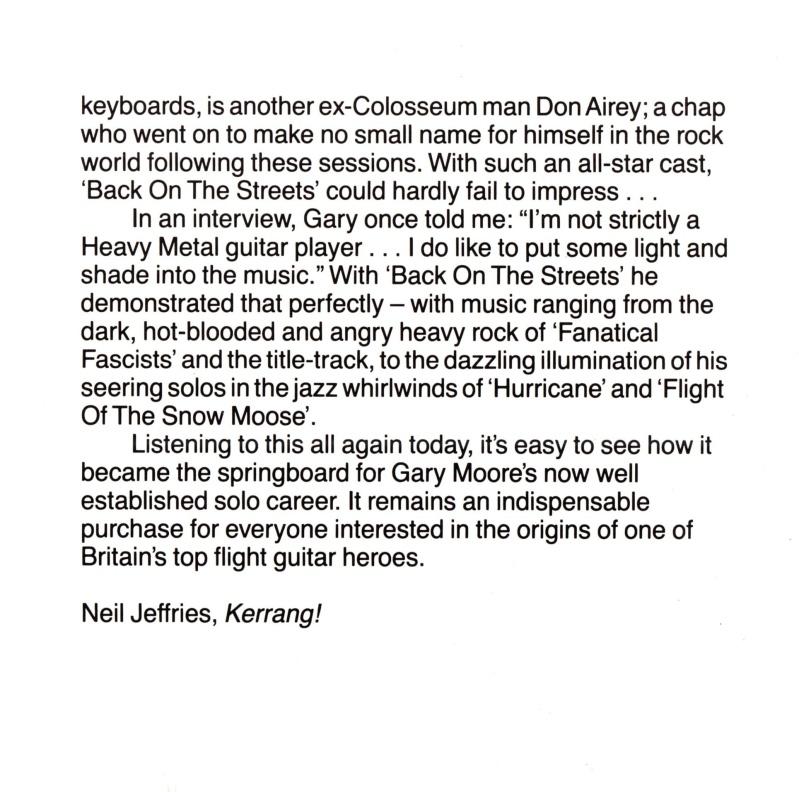 keyboards, is another ex-Colosseum man Don Airey; a chap who went on to make no small name for himself in the rock world following these sessions. With such an all-star cast, 'Back On The Streets' could hardly fail to impress . . .

In an interview, Gary once told me: "I'm not strictly a Heavy Metal guitar player . . . I do like to put some light and shade into the music." With 'Back On The Streets' he demonstrated that perfectly – with music ranging from the dark, hot-blooded and angry heavy rock of 'Fanatical Fascists' and the title-track, to the dazzling illumination of his seering solos in the jazz whirlwinds of 'Hurricane' and 'Flight Of The Snow Moose'.

Listening to this all again today, it's easy to see how it became the springboard for Gary Moore's now well established solo career. It remains an indispensable purchase for everyone interested in the origins of one of Britain's top flight guitar heroes.

Neil Jeffries, Kerrang!